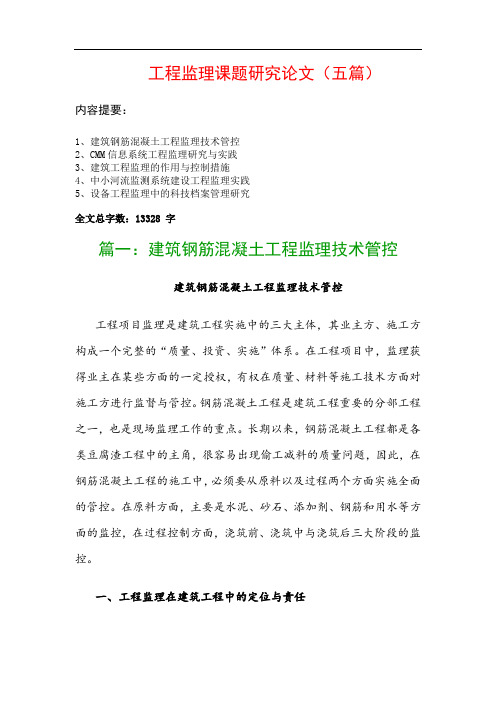 工程监理课题研究论文（五篇）

内容提要：

1、建筑钢筋混凝土工程监理技术管控
2、CMM信息系统工程监理研究与实践
3、建筑工程监理的作用与控制措施
4、中小河流监测系统建设工程监理实践
5、设备工程监理中的科技档案管理研究

全文总字数：13328 字

篇一：建筑钢筋混凝土工程监理技术管控

建筑钢筋混凝土工程监理技术管控

工程项目监理是建筑工程实施中的三大主体，其业主方、施工方构成一个完整的“质量、投资、实施”体系。在工程项目中，监理获得业主在某些方面的一定授权，有权在质量、材料等施工技术方面对施工方进行监督与管控。钢筋混凝土工程是建筑工程重要的分部工程之一，也是现场监理工作的重点。长期以来，钢筋混凝土工程都是各类豆腐渣工程中的主角，很容易出现偷工减料的质量问题，因此，在钢筋混凝土工程的施工中，必须要从原料以及过程两个方面实施全面的管控。在原料方面，主要是水泥、砂石、添加剂、钢筋和用水等方面的监控，在过程控制方面，浇筑前、浇筑中与浇筑后三大阶段的监控。

一、工程监理在建筑工程中的定位与责任